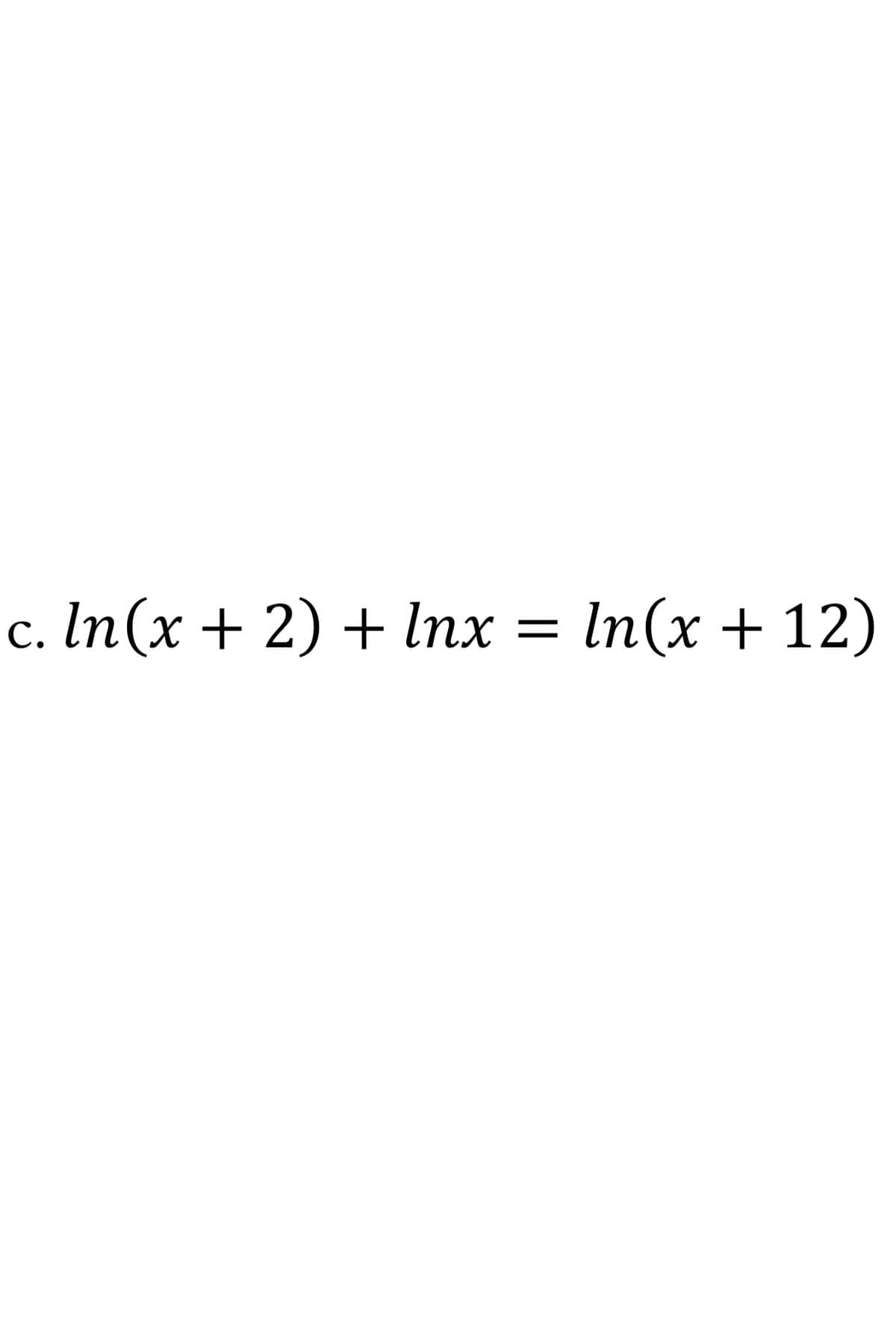 c. $ln(x + 2) + lnx = ln(x + 12)$